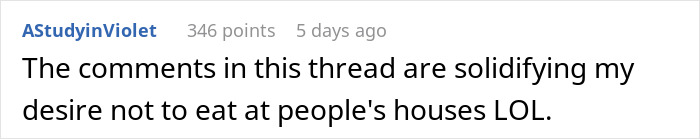 AStudyinViolet 346 points 5 days ago

The comments in this thread are solidifying my desire not to eat at people's houses LOL.